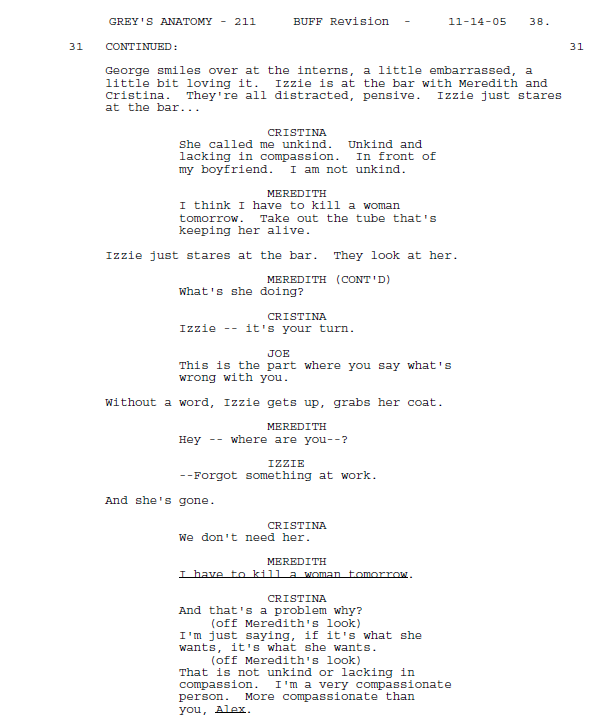 GREY'S ANATOMY - 211     BUFF Revision  -     11-14-05   38.

31   CONTINUED:   31

George smiles over at the interns, a little embarrassed, a little bit loving it. Izzie is at the bar with Meredith and Cristina. They're all distracted, pensive. Izzie just stares at the bar...

CRISTINA
She called me unkind. Unkind and lacking in compassion. In front of my boyfriend. I am not unkind.

MEREDITH
I think I have to kill a woman tomorrow. Take out the tube that's keeping her alive.

Izzie just stares at the bar. They look at her.

MEREDITH (CONT'D)
What's she doing?

CRISTINA
Izzie -- it's your turn.

JOE
This is the part where you say what's wrong with you.

Without a word, Izzie gets up, grabs her coat.

MEREDITH
Hey -- where are you--?

IZZIE
--Forgot something at work.

And she's gone.

CRISTINA
We don't need her.

MEREDITH
I have to kill a woman tomorrow.

CRISTINA
And that's a problem why?
(off Meredith's look)
I'm just saying, if it's what she wants, it's what she wants.
(off Meredith's look)
That is not unkind or lacking in compassion. I'm a very compassionate person. More compassionate than you, Alex.